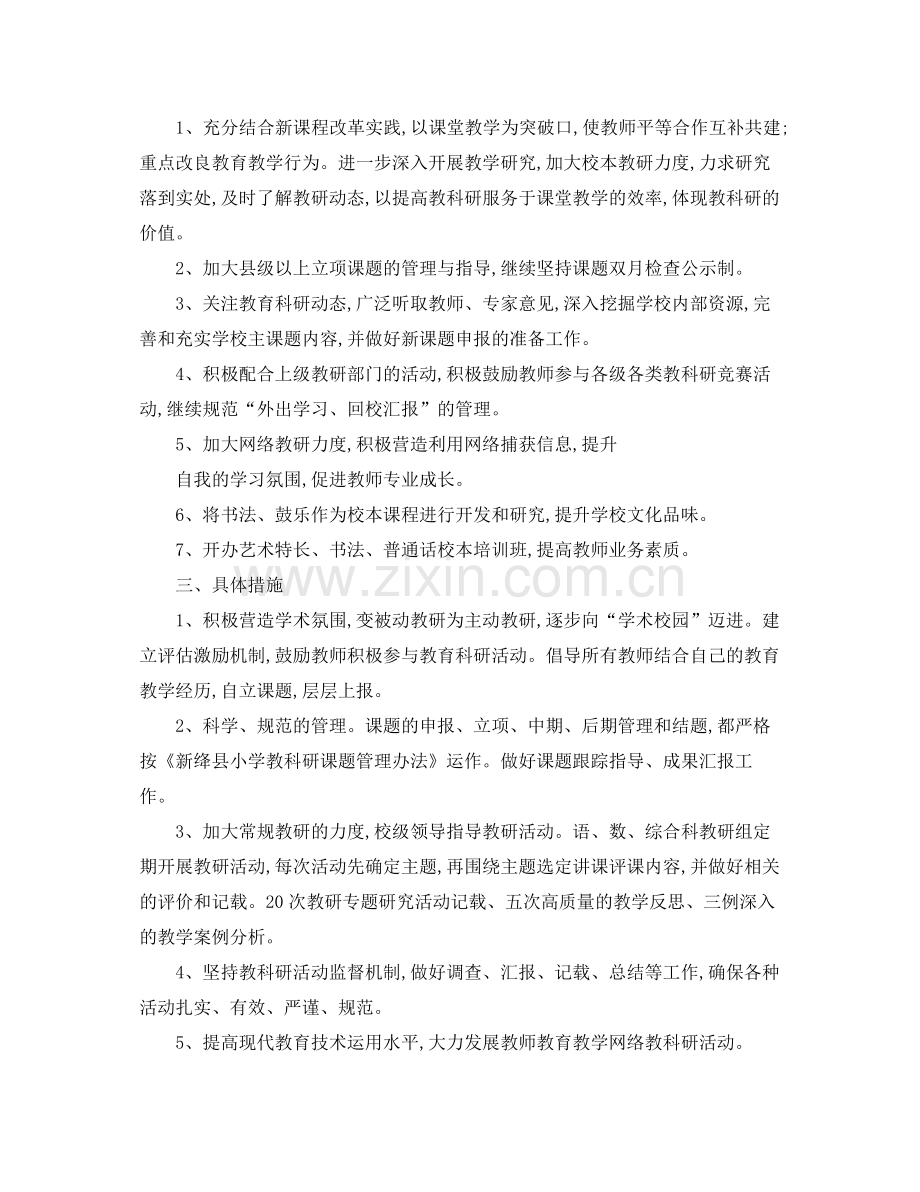 1、充分结合新课程改革实践,以课堂教学为突破口,使教师平等合作互补共建;重点改良教育教学行为。进一步深入开展教学研究,加大校本教研力度,力求研究落到实处,及时了解教研动态,以提高教科研服务于课堂教学的效率,体现教科研的价值。

2、加大县级以上立项课题的管理与指导,继续坚持课题双月检查公示制。

3、关注教育科研动态,广泛听取教师、专家意见,深入挖掘学校内部资源,完善和充实学校主课题内容,并做好新课题申报的准备工作。

4、积极配合上级教研部门的活动,积极鼓励教师参与各级各类教科研竞赛活动,继续规范“外出学习、回校汇报”的管理。

5、加大网络教研力度,积极营造利用网络捕获信息,提升

自我的学习氛围,促进教师专业成长。

6、将书法、鼓乐作为校本课程进行开发和研究,提升学校文化品味。

7、开办艺术特长、书法、普通话校本培训班,提高教师业务素质。

三、具体措施

1、积极营造学术氛围,变被动教研为主动教研,逐步向“学术校园”迈进。建立评估激励机制,鼓励教师积极参与教育科研活动。倡导所有教师结合自己的教育教学经历,自立课题,层层上报。

2、科学、规范的管理。课题的申报、立项、中期、后期管理和结题,都严格按《新绛县小学教科研课题管理办法》运作。做好课题跟踪指导、成果汇报工作。

3、加大常规教研的力度,校级领导指导教研活动。语、数、综合科教研组定期开展教研活动,每次活动先确定主题,再围绕主题选定讲课评课内容,并做好相关的评价和记载。20次教研专题研究活动记载、五次高质量的教学反思、三例深入的教学案例分析。

4、坚持教科研活动监督机制,做好调查、汇报、记载、总结等工作,确保各种活动扎实、有效、严谨、规范。

5、提高现代教育技术运用水平,大力发展教师教育教学网络教科研活动。

www.zixin.com.cn